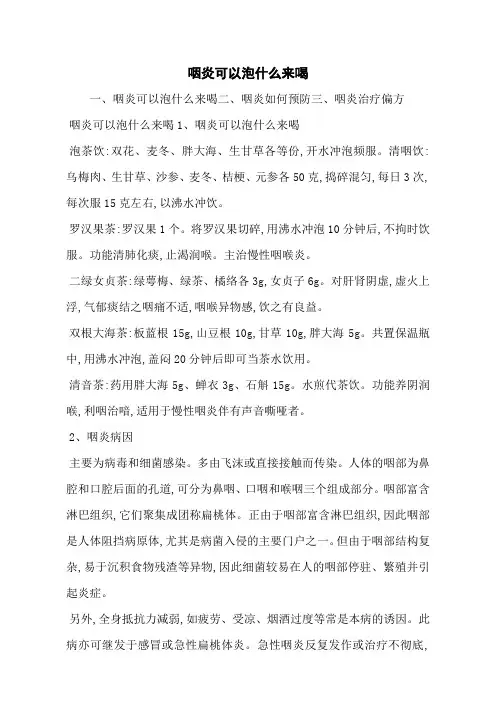 咽炎可以泡什么来喝

一、咽炎可以泡什么来喝二、咽炎如何预防三、咽炎治疗偏方

咽炎可以泡什么来喝 1、咽炎可以泡什么来喝

泡茶饮:双花、麦冬、胖大海、生甘草各等份,开水冲泡频服。清咽饮:乌梅肉、生甘草、沙参、麦冬、桔梗、元参各 50 克,捣碎混匀,每日 3 次,每次服 15 克左右,以沸水冲饮。

罗汉果茶:罗汉果 1 个。将罗汉果切碎,用沸水冲泡 10 分钟后,不拘时饮服。功能清肺化痰,止渴润喉。主治慢性咽喉炎。

二绿女贞茶:绿萼梅、绿茶、橘络各 3g,女贞子 6g。对肝肾阴虚,虚火上浮,气郁痰结之咽痛不适,咽喉异物感,饮之有良益。

双根大海茶:板蓝根 15g,山豆根 10g,甘草 10g,胖大海 5g。共置保温瓶中,用沸水冲泡,盖闷 20 分钟后即可当茶水饮用。

清音茶:药用胖大海 5g、蝉衣 3g、石斛 15g。水煎代茶饮。功能养阴润喉,利咽治暗,适用于慢性咽炎伴有声音嘶哑者。

2、咽炎病因

主要为病毒和细菌感染。多由飞沫或直接接触而传染。人体的咽部为鼻腔和口腔后面的孔道,可分为鼻咽、口咽和喉咽三个组成部分。咽部富含淋巴组织,它们聚集成团称扁桃体。正由于咽部富含淋巴组织,因此咽部是人体阻挡病原体,尤其是病菌入侵的主要门户之一。但由于咽部结构复杂,易于沉积食物残渣等异物,因此细菌较易在人的咽部停驻、繁殖并引起炎症。

另外,全身抵抗力减弱,如疲劳、受凉、烟酒过度等常是本病的诱因。此病亦可继发于感冒或急性扁桃体炎。急性咽炎反复发作或治疗不彻底,